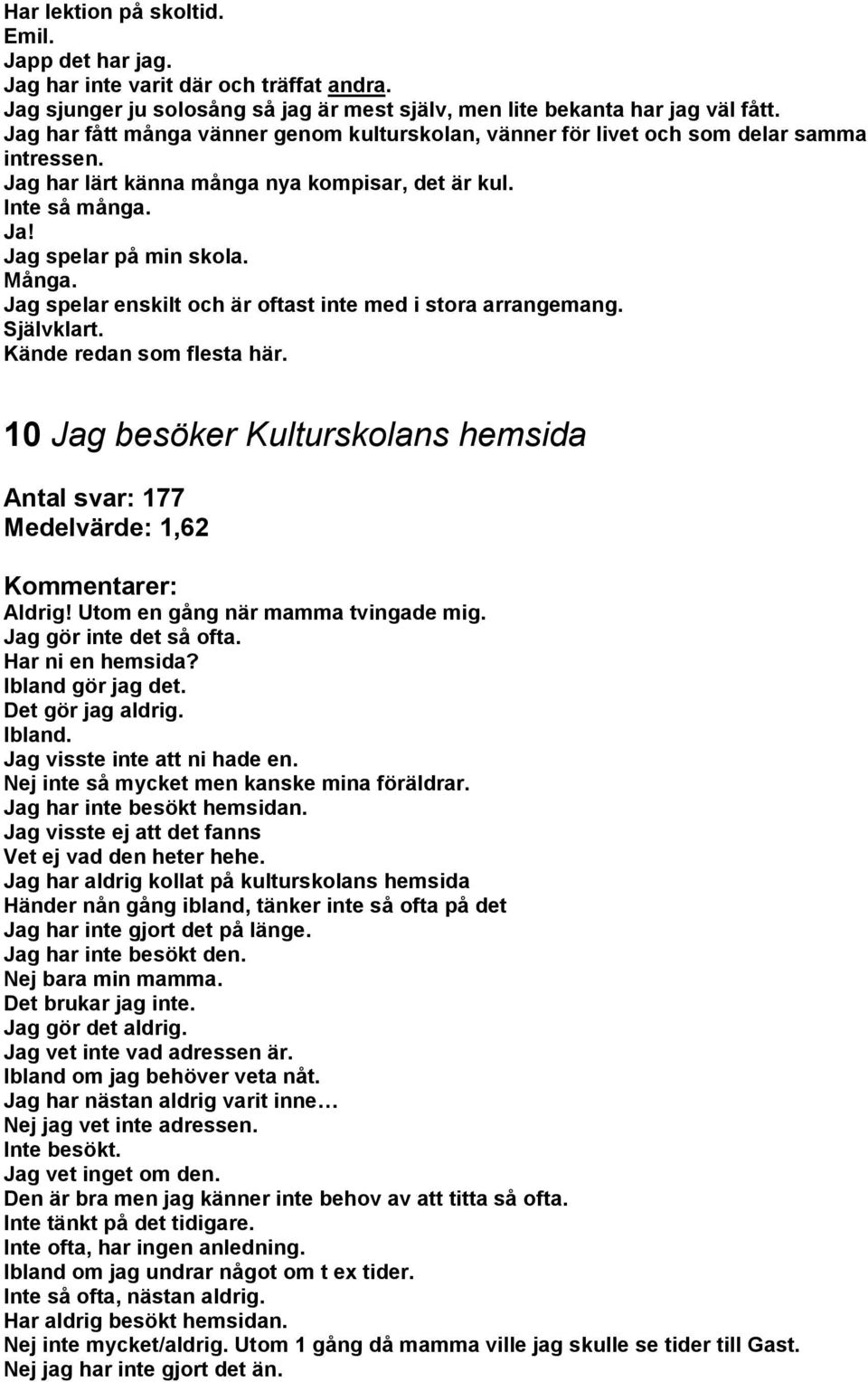 Har lektion på skoltid.
Emil.
Japp det har jag.
Jag har inte varit där och träffat andra.
Jag sjunger ju solosång så jag är mest själv, men lite bekanta har jag väl fått.
Jag har fått många vänner genom kulturskolan, vänner för livet och som delar samma intressen.
Jag har lärt känna många nya kompisar, det är kul.
Inte så många.
Ja!
Jag spelar på min skola.
Många.
Jag spelar enskilt och är oftast inte med i stora arrangemang.
Självklart.
Kände redan som flesta här.

10 Jag besöker Kulturskolans hemsida

Antal svar: 177
Medelvärde: 1,62

Kommentarer:
Aldrig! Utom en gång när mamma tvingade mig.
Jag gör inte det så ofta.
Har ni en hemsida?
Ibland gör jag det.
Det gör jag aldrig.
Ibland.
Jag visste inte att ni hade en.
Nej inte så mycket men kanske mina föräldrar.
Jag har inte besökt hemsidan.
Jag visste ej att det fanns
Vet ej vad den heter hehe.
Jag har aldrig kollat på kulturskolans hemsida
Händer nån gång ibland, tänker inte så ofta på det
Jag har inte gjort det på länge.
Jag har inte besökt den.
Nej bara min mamma.
Det brukar jag inte.
Jag gör det aldrig.
Jag vet inte vad adressen är.
Ibland om jag behöver veta nåt.
Jag har nästan aldrig varit inne…
Nej jag vet inte adressen.
Inte besökt.
Jag vet inget om den.
Den är bra men jag känner inte behov av att titta så ofta.
Inte tänkt på det tidigare.
Inte ofta, har ingen anledning.
Ibland om jag undrar något om t ex tider.
Inte så ofta, nästan aldrig.
Har aldrig besökt hemsidan.
Nej inte mycket/aldrig. Utom 1 gång då mamma ville jag skulle se tider till Gast.
Nej jag har inte gjort det än.